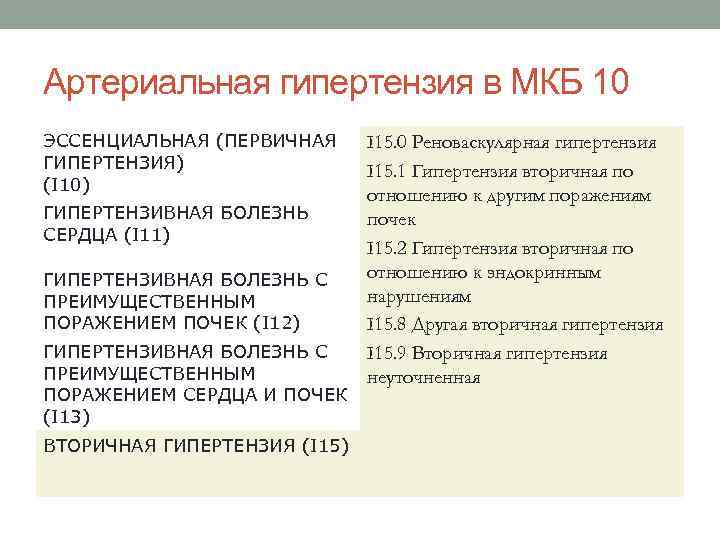 Артериальная гипертензия в МКБ 10

ЭССЕНЦИАЛЬНАЯ (ПЕРВИЧНАЯ ГИПЕРТЕНЗИЯ) (I10)

ГИПЕРТЕНЗИВНАЯ БОЛЕЗНЬ СЕРДЦА (I11)

ГИПЕРТЕНЗИВНАЯ БОЛЕЗНЬ С ПРЕИМУЩЕСТВЕННЫМ ПОРАЖЕНИЕМ ПОЧЕК (I12)

ГИПЕРТЕНЗИВНАЯ БОЛЕЗНЬ С ПРЕИМУЩЕСТВЕННЫМ ПОРАЖЕНИЕМ СЕРДЦА И ПОЧЕК (I13)

ВТОРИЧНАЯ ГИПЕРТЕНЗИЯ (I15)

I15.0 Реноваскулярная гипертензия

I15.1 Гипертензия вторичная по отношению к другим поражениям почек

I15.2 Гипертензия вторичная по отношению к эндокринным нарушениям

I15.8 Другая вторичная гипертензия

I15.9 Вторичная гипертензия неуточненная